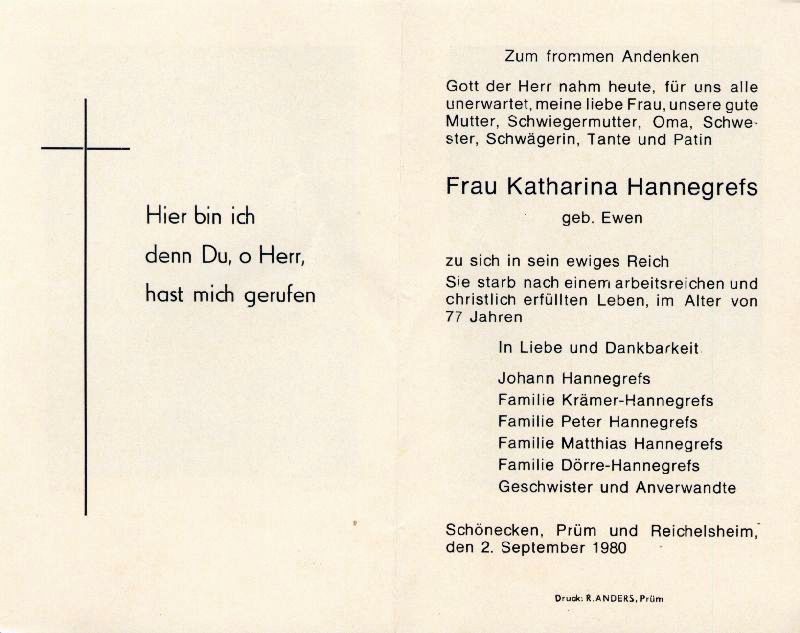 Hier bin ich

denn Du, o Herr,

hast mich gerufen

Zum frommen Andenken

Gott der Herr nahm heute, für uns alle unerwartet, meine liebe Frau, unsere gute Mutter, Schwiegermutter, Oma, Schwester, Schwägerin, Tante und Patin

Frau Katharina Hannegrefs

geb. Ewen

zu sich in sein ewiges Reich
Sie starb nach einem arbeitsreichen und christlich erfüllten Leben, im Alter von 77 Jahren

In Liebe und Dankbarkeit

Johann Hannegrefs
Familie Krämer-Hannegrefs
Familie Peter Hannegrefs
Familie Matthias Hannegrefs
Familie Dörre-Hannegrefs
Geschwister und Anverwandte

Schönecken, Prüm und Reichelsheim, den 2. September 1980

Druck: R. ANDERS, Prüm